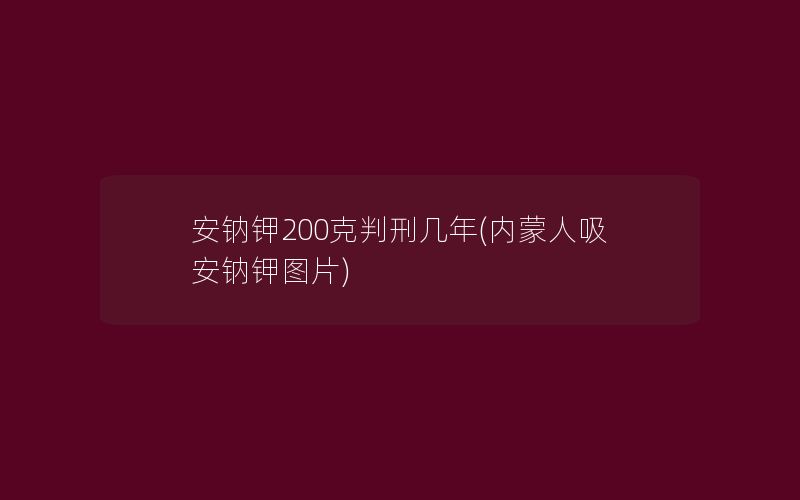 安钠钾200克判刑几年(内蒙人吸安钠钾图片)